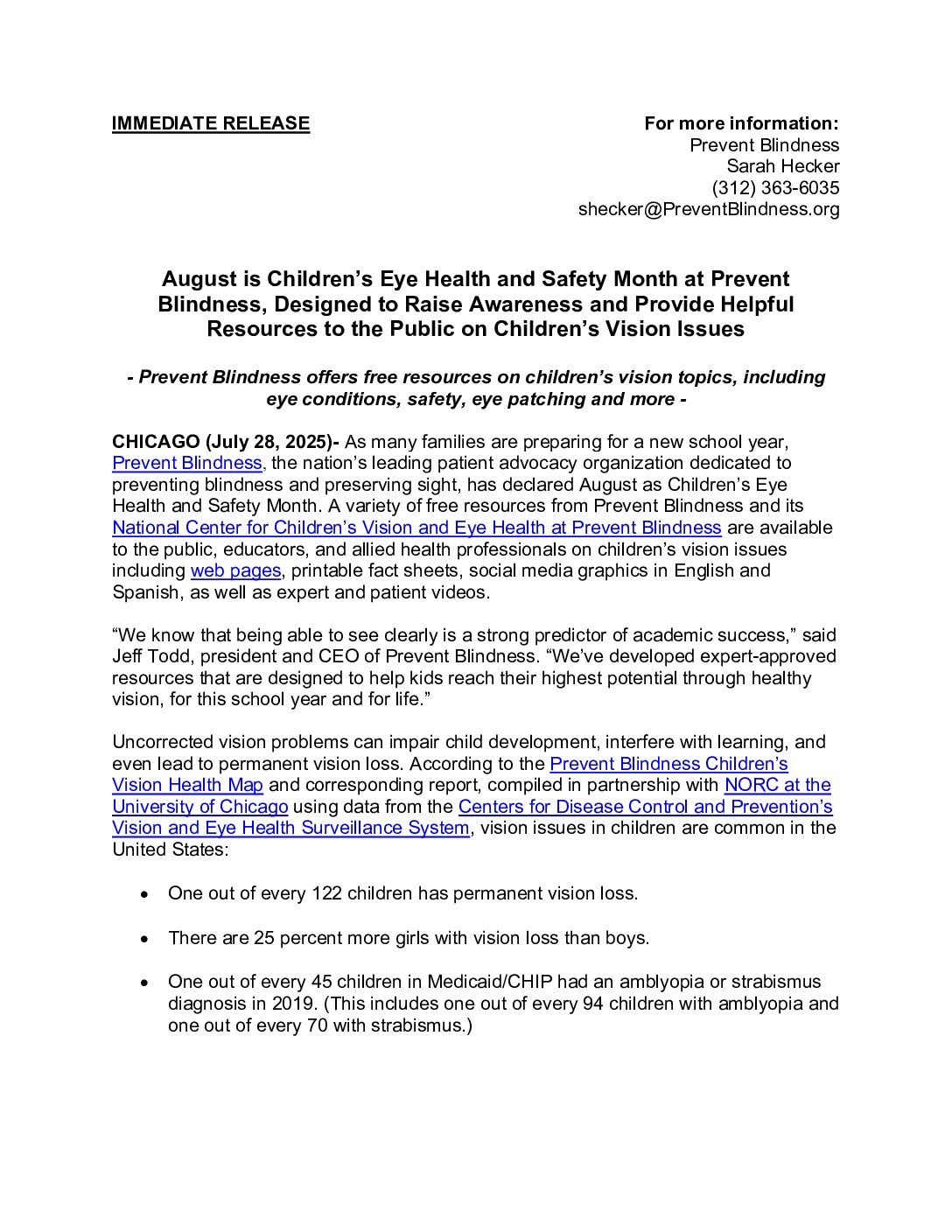 IMMEDIATE RELEASE

For more information:
Prevent Blindness
Sarah Hecker
(312) 363-6035
shecker@PreventBlindness.org

August is Children's Eye Health and Safety Month at Prevent Blindness, Designed to Raise Awareness and Provide Helpful Resources to the Public on Children's Vision Issues

- Prevent Blindness offers free resources on children's vision topics, including eye conditions, safety, eye patching and more -

CHICAGO (July 28, 2025)- As many families are preparing for a new school year, Prevent Blindness, the nation's leading patient advocacy organization dedicated to preventing blindness and preserving sight, has declared August as Children's Eye Health and Safety Month. A variety of free resources from Prevent Blindness and its National Center for Children's Vision and Eye Health at Prevent Blindness are available to the public, educators, and allied health professionals on children's vision issues including web pages, printable fact sheets, social media graphics in English and Spanish, as well as expert and patient videos.

"We know that being able to see clearly is a strong predictor of academic success," said Jeff Todd, president and CEO of Prevent Blindness. "We've developed expert-approved resources that are designed to help kids reach their highest potential through healthy vision, for this school year and for life."

Uncorrected vision problems can impair child development, interfere with learning, and even lead to permanent vision loss. According to the Prevent Blindness Children's Vision Health Map and corresponding report, compiled in partnership with NORC at the University of Chicago using data from the Centers for Disease Control and Prevention's Vision and Eye Health Surveillance System, vision issues in children are common in the United States:

• One out of every 122 children has permanent vision loss.

• There are 25 percent more girls with vision loss than boys.

• One out of every 45 children in Medicaid/CHIP had an amblyopia or strabismus diagnosis in 2019. (This includes one out of every 94 children with amblyopia and one out of every 70 with strabismus.)